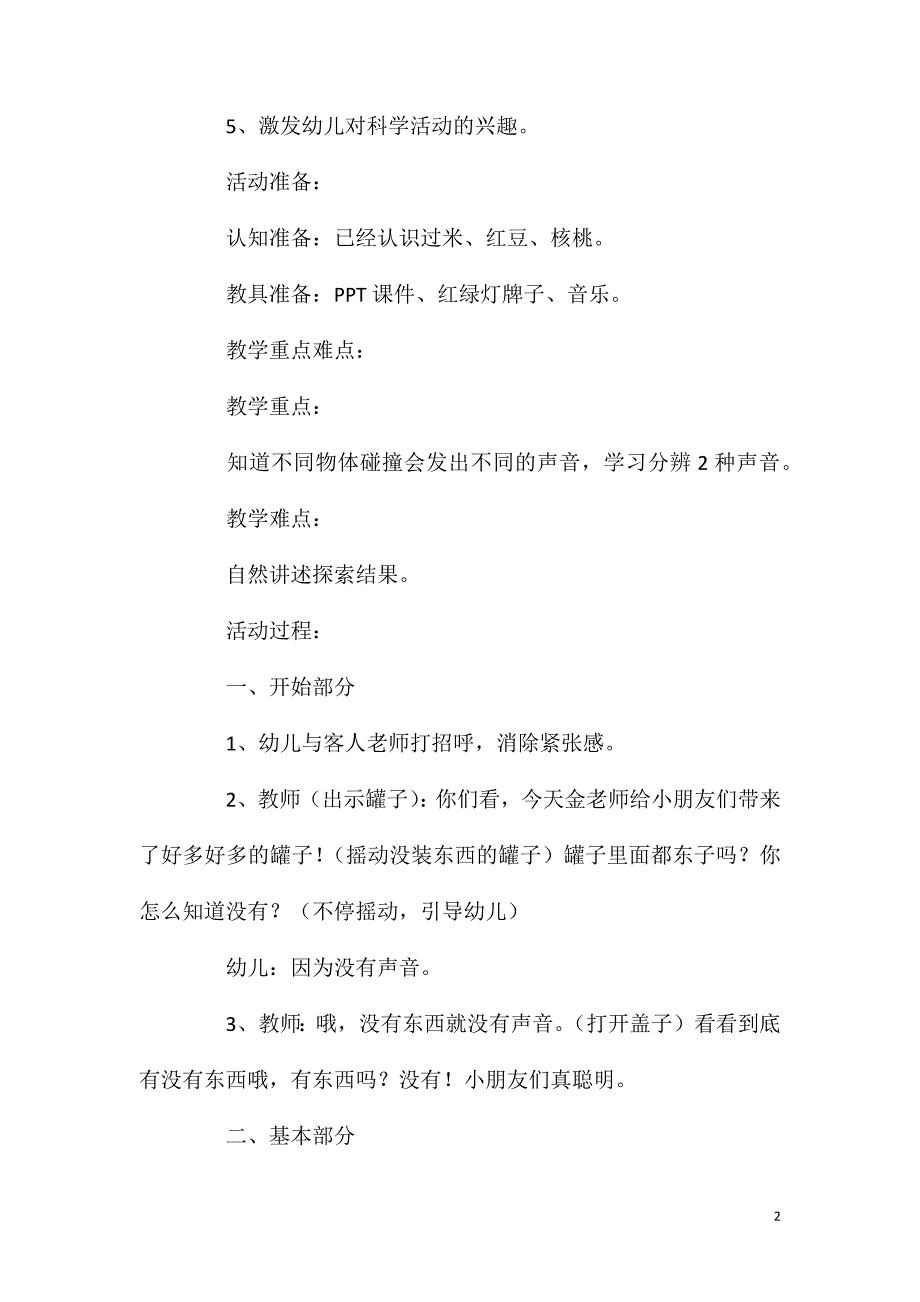 5、激发幼儿对科学活动的兴趣。

活动准备：

认知准备：已经认识过米、红豆、核桃。

教具准备：PPT 课件、红绿灯牌子、音乐。

教学重点难点：

教学重点：

知道不同物体碰撞会发出不同的声音，学习分辨 2 种声音。

教学难点：

自然讲述探索结果。

活动过程：

一、开始部分

1、幼儿与客人老师打招呼，消除紧张感。

2、教师（出示罐子）：你们看，今天金老师给小朋友们带来了好多好多的罐子！（摇动没装东西的罐子）罐子里面都东子吗？你怎么知道没有？（不停摇动，引导幼儿）

幼儿：因为没有声音。

3、教师：哦，没有东西就没有声音。（打开盖子）看看到底有没有东西哦，有东西吗？没有！小朋友们真聪明。

二、基本部分

2